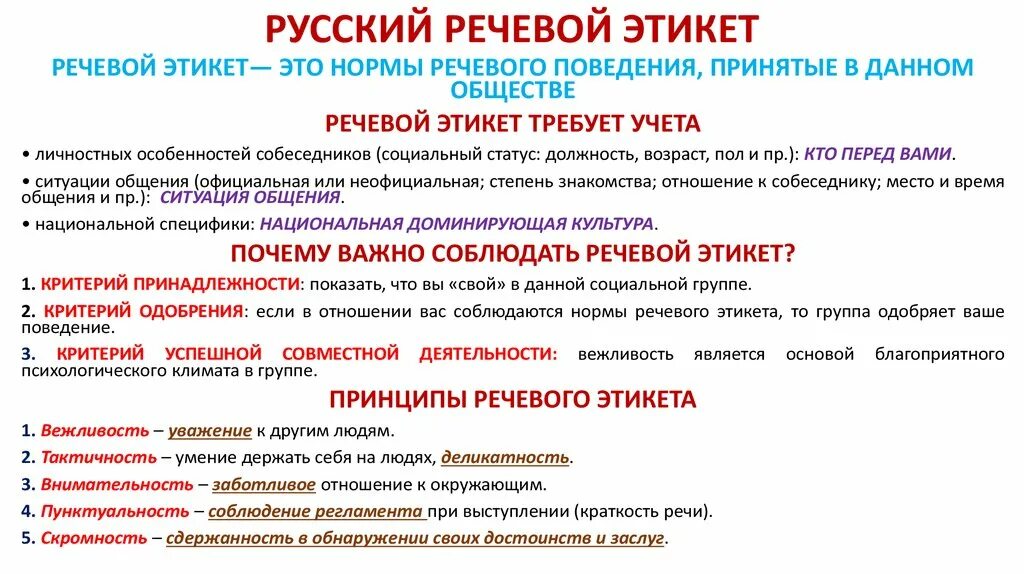 РУССКИЙ РЕЧЕВОЙ ЭТИКЕТ

РЕЧЕВОЙ ЭТИКЕТ— ЭТО НОРМЫ РЕЧЕВОГО ПОВЕДЕНИЯ, ПРИНЯТЫЕ В ДАННОМ ОБЩЕСТВЕ

РЕЧЕВОЙ ЭТИКЕТ ТРЕБУЕТ УЧЕТА

• личностных особенностей собеседников (социальный статус: должность, возраст, пол и пр.): КТО ПЕРЕД ВАМИ.

• ситуации общения (официальная или неофициальная; степень знакомства; отношение к собеседнику; место и время общения и пр.): СИТУАЦИЯ ОБЩЕНИЯ.

• национальной специфики: НАЦИОНАЛЬНАЯ ДОМИНИРУЮЩАЯ КУЛЬТУРА.

ПОЧЕМУ ВАЖНО СОБЛЮДАТЬ РЕЧЕВОЙ ЭТИКЕТ?

1. КРИТЕРИЙ ПРИНАДЛЕЖНОСТИ: показать, что вы «свой» в данной социальной группе.

2. КРИТЕРИЙ ОДОБРЕНИЯ: если в отношении вас соблюдаются нормы речевого этикета, то группа одобряет ваше поведение.

3. КРИТЕРИЙ УСПЕШНОЙ СОВМЕСТНОЙ ДЕЯТЕЛЬНОСТИ: вежливость является основой благоприятного психологического климата в группе.

ПРИНЦИПЫ РЕЧЕВОГО ЭТИКЕТА

1. Вежливость – уважение к другим людям.

2. Тактичность – умение держать себя на людях, деликатность.

3. Внимательность – заботливое отношение к окружающим.

4. Пунктуальность – соблюдение регламента при выступлении (краткость речи).

5. Скромность – сдержанность в обнаружении своих достоинств и заслуг.